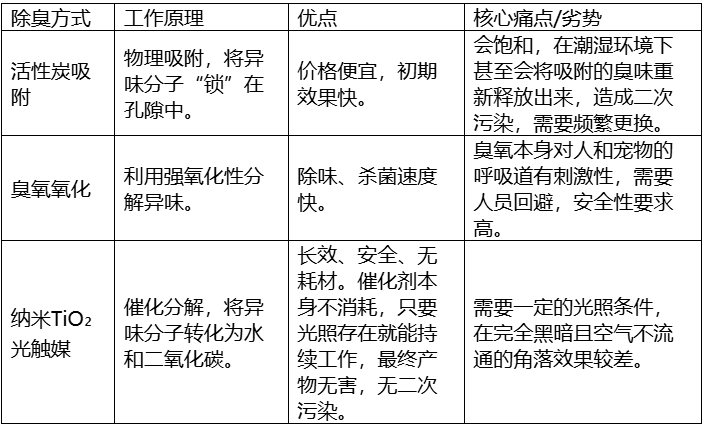 | 除臭方式 | 工作原理 | 优点 | 核心痛点/劣势 |
|---|---|---|---|
| 活性炭吸附 | 物理吸附，将异味分子“锁”在孔隙中。 | 价格便宜，初期效果快。 | 会饱和，在潮湿环境下甚至会将吸附的臭味重新释放出来，造成二次污染，需要频繁更换。 |
| 臭氧氧化 | 利用强氧化性分解异味。 | 除味、杀菌速度快。 | 臭氧本身对人和宠物的呼吸道有刺激性，需要人员回避，安全性要求高。 |
| 纳米$TiO_2$光触媒 | 催化分解，将异味分子转化为水和二氧化碳。 | 长效、安全、无耗材。催化剂本身不消耗，只要光照存在就能持续工作，最终产物无害，无二次污染。 | 需要一定的光照条件，在完全黑暗且空气不流通的角落效果较差。 |